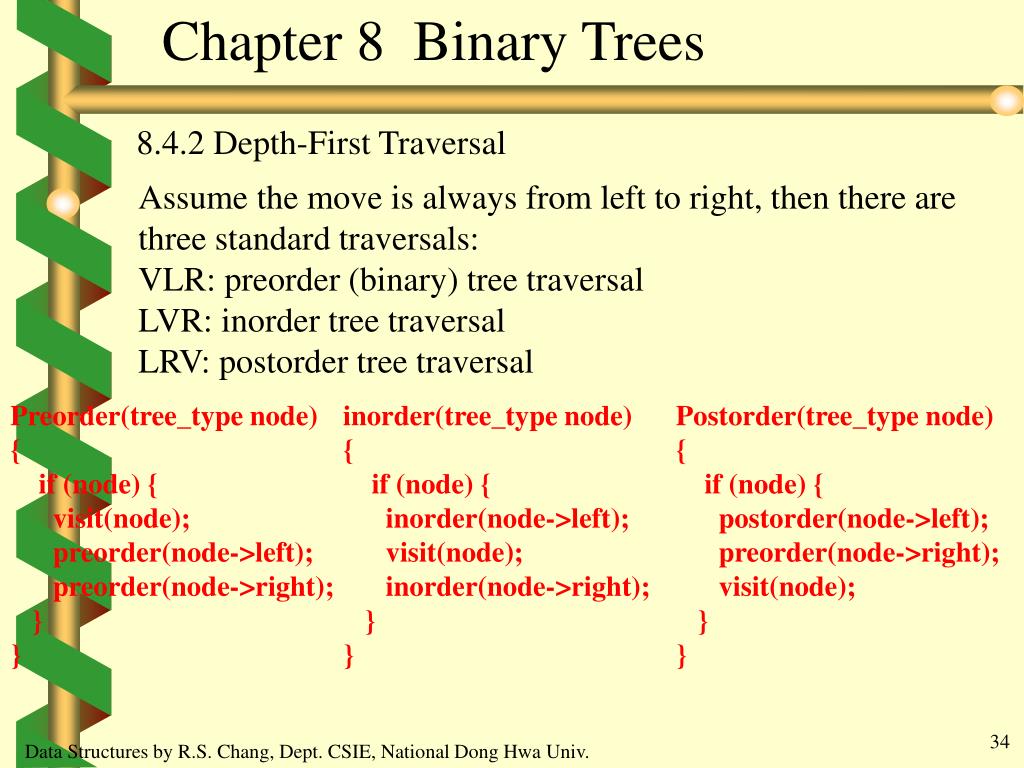 Chapter 8 Binary Trees

8.4.2 Depth-First Traversal

Assume the move is always from left to right, then there are three standard traversals:
VLR: preorder (binary) tree traversal
LVR: inorder tree traversal
LRV: postorder tree traversal

Preorder(tree_type node)
{
if (node) {
visit(node);
preorder(node->left);
preorder(node->right);
}
}

inorder(tree_type node)
{
if (node) {
inorder(node->left);
visit(node);
inorder(node->right);
}
}

Postorder(tree_type node)
{
if (node) {
postorder(node->left);
preorder(node->right);
visit(node);
}
}

Data Structures by R.S. Chang, Dept. CSIE, National Dong Hwa Univ.

34